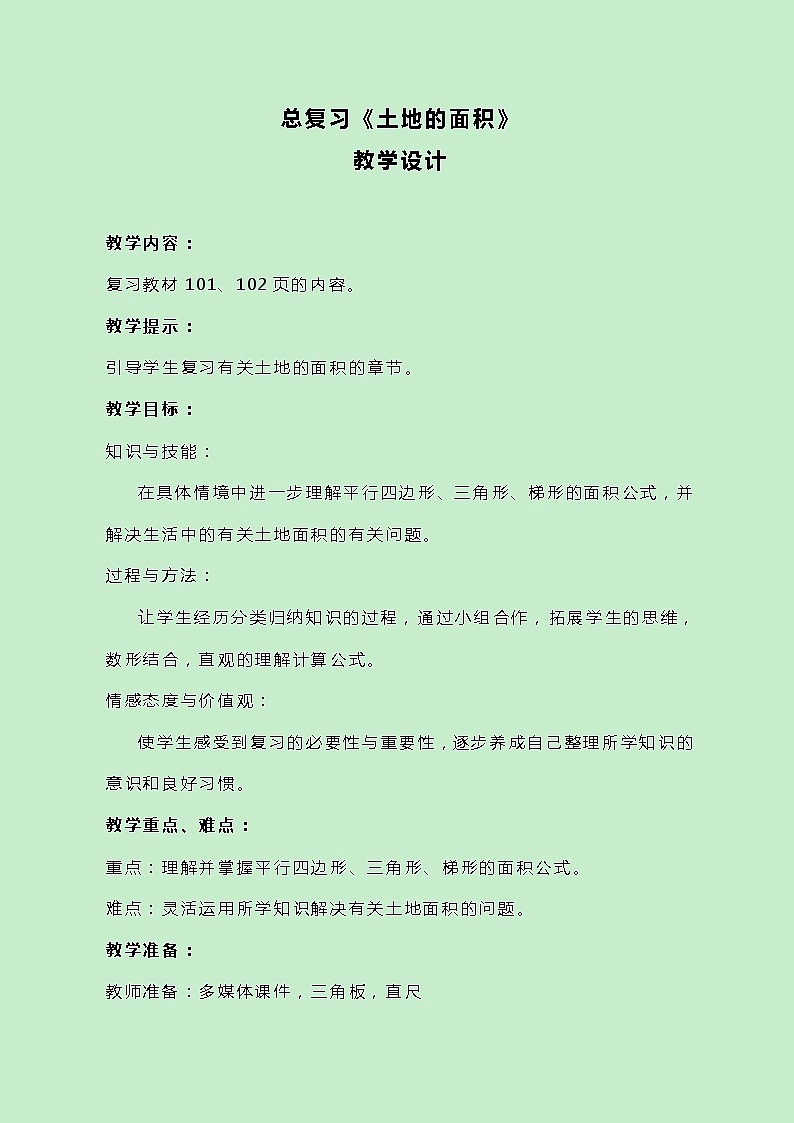 总复习《土地的面积》
教学设计

教学内容：
复习教材 101、102 页的内容。
教学提示：
引导学生复习有关土地的面积的章节。
教学目标：
知识与技能：
在具体情境中进一步理解平行四边形、三角形、梯形的面积公式，并解决生活中的有关土地面积的有关问题。
过程与方法：
让学生经历分类归纳知识的过程，通过小组合作，拓展学生的思维，数形结合，直观的理解计算公式。
情感态度与价值观：
使学生感受到复习的必要性与重要性，逐步养成自己整理所学知识的意识和良好习惯。
教学重点、难点：
重点：理解并掌握平行四边形、三角形、梯形的面积公式。
难点：灵活运用所学知识解决有关土地面积的问题。
教学准备：
教师准备：多媒体课件，三角板，直尺